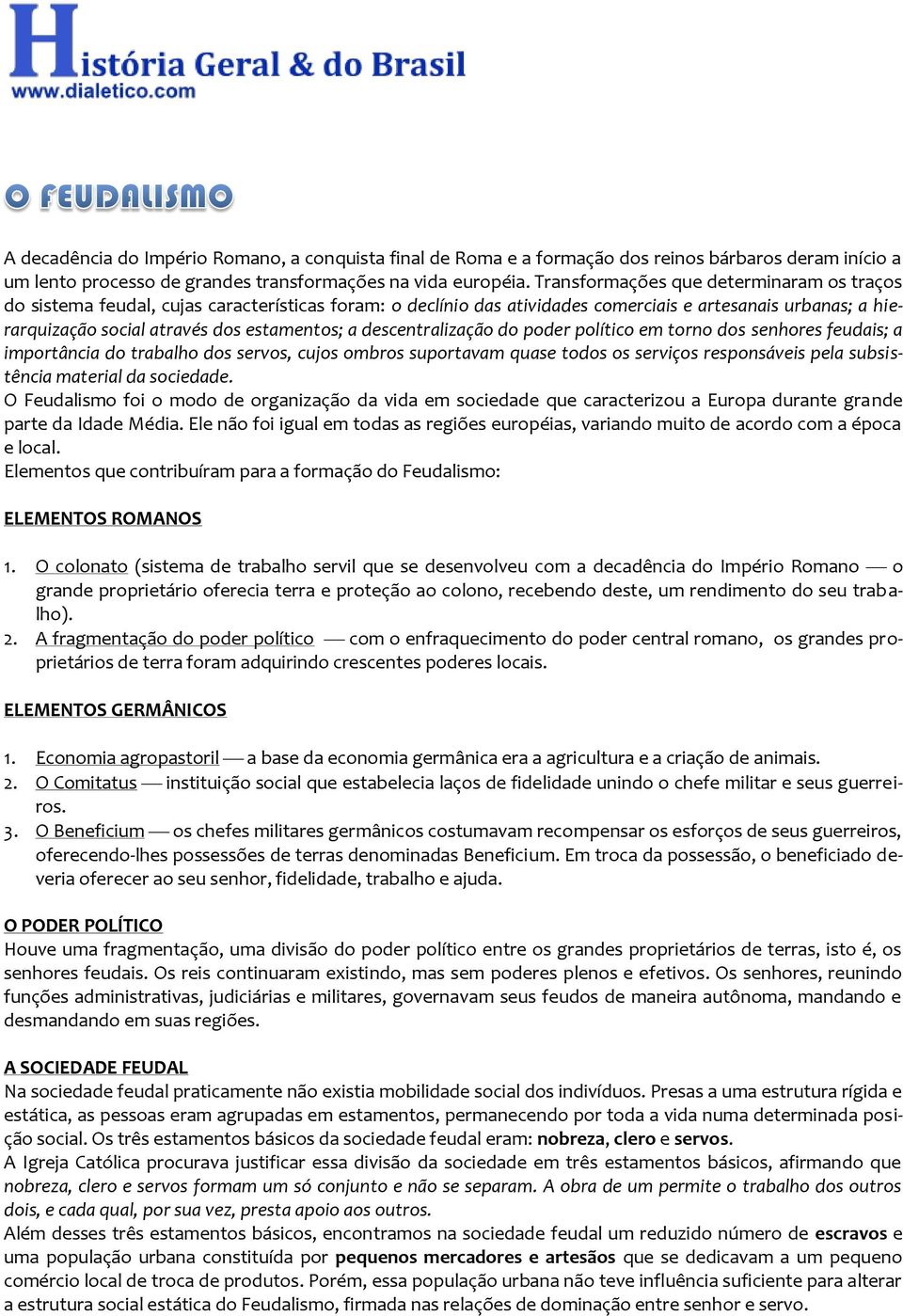 História Geral & do Brasil
www.dialetico.com

O FEUDALISMO

A decadência do Império Romano, a conquista final de Roma e a formação dos reinos bárbaros deram início a um lento processo de grandes transformações na vida européia. Transformações que determinaram os traços do sistema feudal, cujas características foram: o declínio das atividades comerciais e artesanais urbanas; a hierarquização social através dos estamentos; a descentralização do poder político em torno dos senhores feudais; a importância do trabalho dos servos, cujos ombros suportavam quase todos os serviços responsáveis pela subsistência material da sociedade.
O Feudalismo foi o modo de organização da vida em sociedade que caracterizou a Europa durante grande parte da Idade Média. Ele não foi igual em todas as regiões européias, variando muito de acordo com a época e local.
Elementos que contribuíram para a formação do Feudalismo:

ELEMENTOS ROMANOS

1. O colonato (sistema de trabalho servil que se desenvolveu com a decadência do Império Romano — o grande proprietário oferecia terra e proteção ao colono, recebendo deste, um rendimento do seu trabalho).
2. A fragmentação do poder político — com o enfraquecimento do poder central romano, os grandes proprietários de terra foram adquirindo crescentes poderes locais.

ELEMENTOS GERMÂNICOS

1. Economia agropastoril — a base da economia germânica era a agricultura e a criação de animais.
2. O Comitatus — instituição social que estabelecia laços de fidelidade unindo o chefe militar e seus guerreiros.
3. O Beneficium — os chefes militares germânicos costumavam recompensar os esforços de seus guerreiros, oferecendo-lhes possessões de terras denominadas Beneficium. Em troca da possessão, o beneficiado deveria oferecer ao seu senhor, fidelidade, trabalho e ajuda.

O PODER POLÍTICO
Houve uma fragmentação, uma divisão do poder político entre os grandes proprietários de terras, isto é, os senhores feudais. Os reis continuaram existindo, mas sem poderes plenos e efetivos. Os senhores, reunindo funções administrativas, judiciárias e militares, governavam seus feudos de maneira autônoma, mandando e desmandando em suas regiões.

A SOCIEDADE FEUDAL
Na sociedade feudal praticamente não existia mobilidade social dos indivíduos. Presas a uma estrutura rígida e estática, as pessoas eram agrupadas em estamentos, permanecendo por toda a vida numa determinada posição social. Os três estamentos básicos da sociedade feudal eram: nobreza, clero e servos.
A Igreja Católica procurava justificar essa divisão da sociedade em três estamentos básicos, afirmando que nobreza, clero e servos formam um só conjunto e não se separam. A obra de um permite o trabalho dos outros dois, e cada qual, por sua vez, presta apoio aos outros.
Além desses três estamentos básicos, encontramos na sociedade feudal um reduzido número de escravos e uma população urbana constituída por pequenos mercadores e artesãos que se dedicavam a um pequeno comércio local de troca de produtos. Porém, essa população urbana não teve influência suficiente para alterar a estrutura social estática do Feudalismo, firmada nas relações de dominação entre senhor e servo.